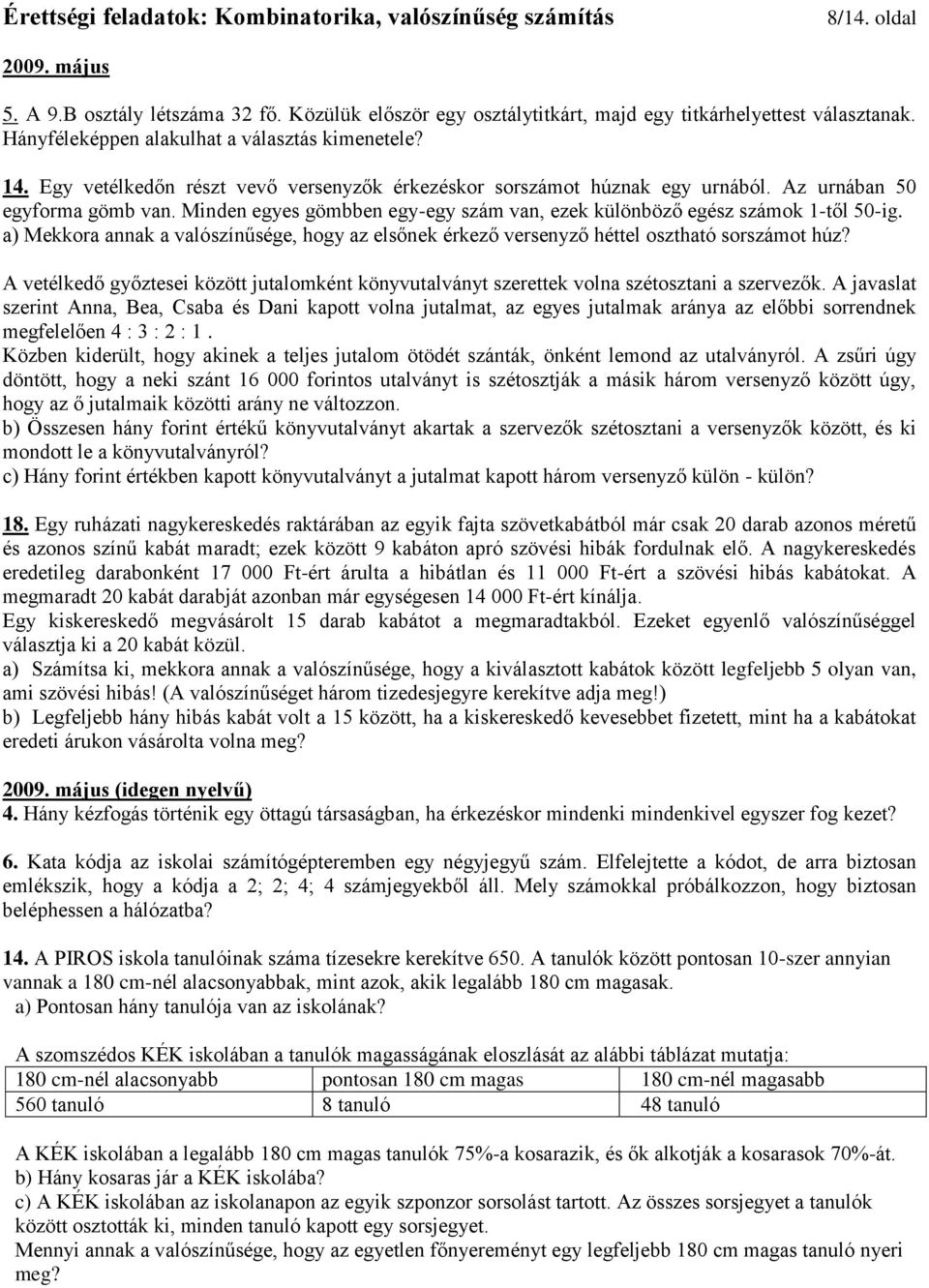 Érettségi feladatok: Kombinatorika, valószínűség számítás 8/14. oldal

2009. május

5. A 9.B osztály létszáma 32 fő. Közülük először egy osztálytitkárt, majd egy titkárhelyettest választanak. Hányféleképpen alakulhat a választás kimenetele?

14. Egy vetélkedőn részt vevő versenyzők érkezéskor sorszámot húznak egy urnából. Az urnában 50 egyforma gömb van. Minden egyes gömbben egy-egy szám van, ezek különböző egész számok 1-től 50-ig.
a) Mekkora annak a valószínűsége, hogy az elsőnek érkező versenyző héttel osztható sorszámot húz?

A vetélkedő győztesei között jutalomként könyvutalványt szerettek volna szétosztani a szervezők. A javaslat szerint Anna, Bea, Csaba és Dani kapott volna jutalmat, az egyes jutalmak aránya az előbbi sorrendnek megfelelően 4 : 3 : 2 : 1 .
Közben kiderült, hogy akinek a teljes jutalom ötödét szánták, önként lemond az utalványról. A zsűri úgy döntött, hogy a neki szánt 16 000 forintos utalványt is szétosztják a másik három versenyző között úgy, hogy az ő jutalmaik közötti arány ne változzon.
b) Összesen hány forint értékű könyvutalványt akartak a szervezők szétosztani a versenyzők között, és ki mondott le a könyvutalványról?
c) Hány forint értékben kapott könyvutalványt a jutalmat kapott három versenyző külön - külön?

18. Egy ruházati nagykereskedés raktárában az egyik fajta szövetkabátból már csak 20 darab azonos méretű és azonos színű kabát maradt; ezek között 9 kabáton apró szövési hibák fordulnak elő. A nagykereskedés eredetileg darabonként 17 000 Ft-ért árulta a hibátlan és 11 000 Ft-ért a szövési hibás kabátokat. A megmaradt 20 kabát darabját azonban már egységesen 14 000 Ft-ért kínálja.
Egy kiskereskedő megvásárolt 15 darab kabátot a megmaradtakból. Ezeket egyenlő valószínűséggel választja ki a 20 kabát közül.
a) Számítsa ki, mekkora annak a valószínűsége, hogy a kiválasztott kabátok között legfeljebb 5 olyan van, ami szövési hibás! (A valószínűséget három tizedesjegyre kerekítve adja meg!)
b) Legfeljebb hány hibás kabát volt a 15 között, ha a kiskereskedő kevesebbet fizetett, mint ha a kabátokat eredeti árukon vásárolta volna meg?

2009. május (idegen nyelvű)
4. Hány kézfogás történik egy öttagú társaságban, ha érkezéskor mindenki mindenkivel egyszer fog kezet?

6. Kata kódja az iskolai számítógépteremben egy négyjegyű szám. Elfelejtette a kódot, de arra biztosan emlékszik, hogy a kódja a 2; 2; 4; 4 számjegyekből áll. Mely számokkal próbálkozzon, hogy biztosan beléphessen a hálózatba?

14. A PIROS iskola tanulóinak száma tízesekre kerekítve 650. A tanulók között pontosan 10-szer annyian vannak a 180 cm-nél alacsonyabbak, mint azok, akik legalább 180 cm magasak.
a) Pontosan hány tanulója van az iskolának?

A szomszédos KÉK iskolában a tanulók magasságának eloszlását az alábbi táblázat mutatja:

| 180 cm-nél alacsonyabb | pontosan 180 cm magas | 180 cm-nél magasabb |
|---|---|---|
| 560 tanuló | 8 tanuló | 48 tanuló |

A KÉK iskolában a legalább 180 cm magas tanulók 75%-a kosarazik, és ők alkotják a kosarasok 70%-át.
b) Hány kosaras jár a KÉK iskolába?
c) A KÉK iskolában az iskolanapon az egyik szponzor sorsolást tartott. Az összes sorsjegyet a tanulók között osztották ki, minden tanuló kapott egy sorsjegyet.
Mennyi annak a valószínűsége, hogy az egyetlen főnyereményt egy legfeljebb 180 cm magas tanuló nyeri meg?